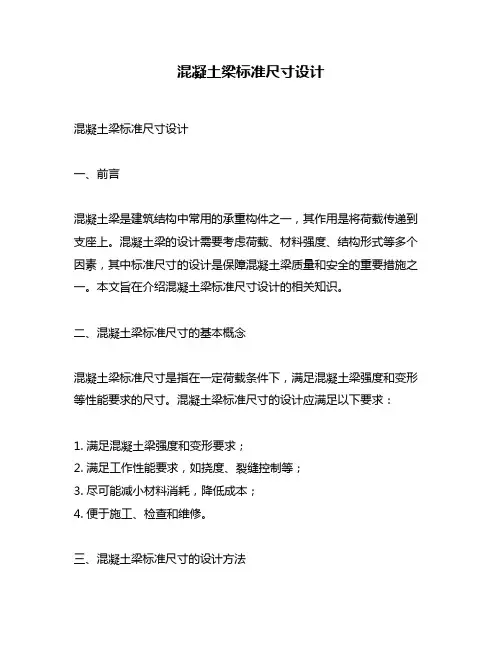 混凝土梁标准尺寸设计

混凝土梁标准尺寸设计

一、前言

混凝土梁是建筑结构中常用的承重构件之一，其作用是将荷载传递到支座上。混凝土梁的设计需要考虑荷载、材料强度、结构形式等多个因素，其中标准尺寸的设计是保障混凝土梁质量和安全的重要措施之一。本文旨在介绍混凝土梁标准尺寸设计的相关知识。

二、混凝土梁标准尺寸的基本概念

混凝土梁标准尺寸是指在一定荷载条件下，满足混凝土梁强度和变形等性能要求的尺寸。混凝土梁标准尺寸的设计应满足以下要求：

1. 满足混凝土梁强度和变形要求；
2. 满足工作性能要求，如挠度、裂缝控制等；
3. 尽可能减小材料消耗，降低成本；
4. 便于施工、检查和维修。

三、混凝土梁标准尺寸的设计方法